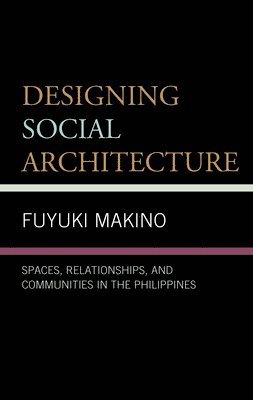 DESIGNING SOCIAL ARCHITECTURE

FUYUKI MAKINO

SPACES, RELATIONSHIPS, AND COMMUNITIES IN THE PHILIPPINES